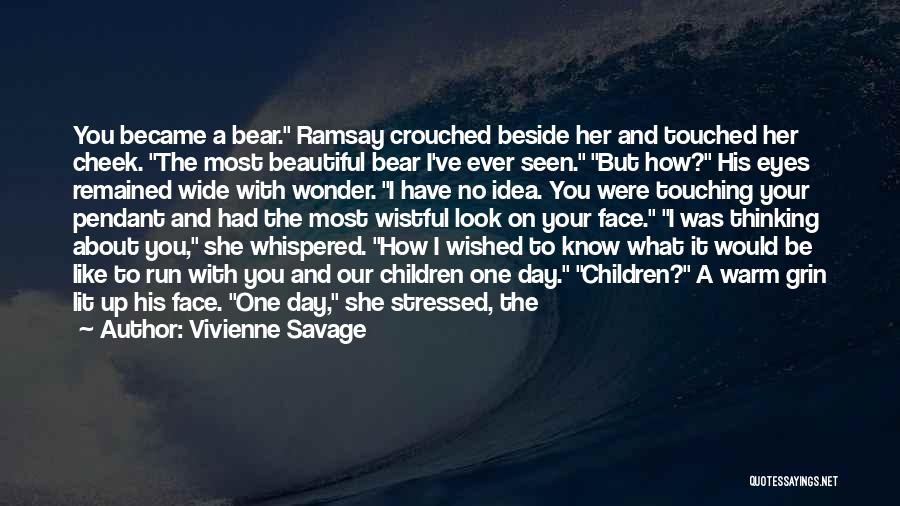 You became a bear." Ramsay crouched beside her and touched her cheek. "The most beautiful bear I've ever seen." "But how?" His eyes remained wide with wonder. "I have no idea. You were touching your pendant and had the most wistful look on your face." "I was thinking about you," she whispered. "How I wished to know what it would be like to run with you and our children one day." "Children?" A warm grin lit up his face. "One day," she stressed, the

— Author: Vivienne Savage

QUOTESSAYINGS.NET